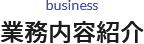 business
業務内容紹介